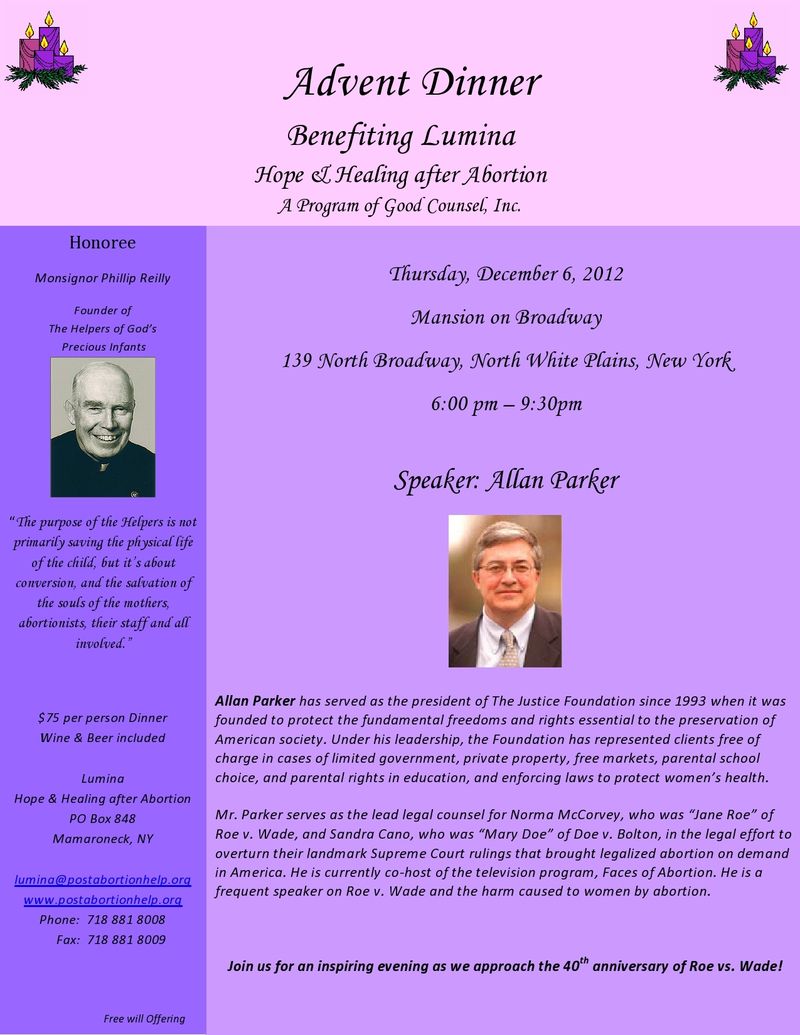 Advent Dinner

Benefiting Lumina

Hope & Healing after Abortion

A Program of Good Counsel, Inc.

Honoree

Monsignor Phillip Reilly

Founder of
The Helpers of God's
Precious Infants

"The purpose of the Helpers is not primarily saving the physical life of the child, but it's about conversion, and the salvation of the souls of the mothers, abortionists, their staff and all involved."

$75 per person Dinner
Wine & Beer included

Lumina
Hope & Healing after Abortion
PO Box 848
Mamaroneck, NY

lumina@postabortionhelp.org
www.postabortionhelp.org
Phone: 718 881 8008
Fax: 718 881 8009

Free will Offering

Thursday, December 6, 2012

Mansion on Broadway

139 North Broadway, North White Plains, New York

6:00 pm – 9:30pm

Speaker: Allan Parker

Allan Parker has served as the president of The Justice Foundation since 1993 when it was founded to protect the fundamental freedoms and rights essential to the preservation of American society. Under his leadership, the Foundation has represented clients free of charge in cases of limited government, private property, free markets, parental school choice, and parental rights in education, and enforcing laws to protect women's health.

Mr. Parker serves as the lead legal counsel for Norma McCorvey, who was "Jane Roe" of Roe v. Wade, and Sandra Cano, who was "Mary Doe" of Doe v. Bolton, in the legal effort to overturn their landmark Supreme Court rulings that brought legalized abortion on demand in America. He is currently co-host of the television program, Faces of Abortion. He is a frequent speaker on Roe v. Wade and the harm caused to women by abortion.

Join us for an inspiring evening as we approach the 40$^{th}$ anniversary of Roe vs. Wade!